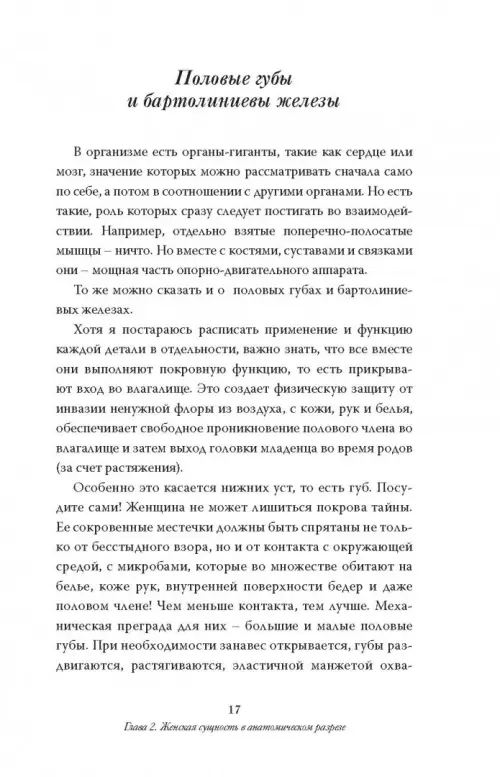 Половые губы
и бартолиниевы железы

В организме есть органы-гиганты, такие как сердце или мозг, значение которых можно рассматривать сначала само по себе, а потом в соотношении с другими органами. Но есть такие, роль которых сразу следует постигать во взаимодействии. Например, отдельно взятые поперечно-полосатые мышцы – ничто. Но вместе с костями, суставами и связками они – мощная часть опорно-двигательного аппарата.

То же можно сказать и о половых губах и бартолиниевых железах.

Хотя я постараюсь расписать применение и функцию каждой детали в отдельности, важно знать, что все вместе они выполняют покровную функцию, то есть прикрывают вход во влагалище. Это создает физическую защиту от инвазии ненужной флоры из воздуха, с кожи, рук и белья, обеспечивает свободное проникновение полового члена во влагалище и затем выход головки младенца во время родов (за счет растяжения).

Особенно это касается нижних уст, то есть губ. Посудите сами! Женщина не может лишиться покрова тайны. Ее сокровенные местечки должны быть спрятаны не только от бесстыдного взора, но и от контакта с окружающей средой, с микробами, которые во множестве обитают на белье, коже рук, внутренней поверхности бедер и даже половом члене! Чем меньше контакта, тем лучше. Механическая преграда для них – большие и малые половые губы. При необходимости занавес открывается, губы раздвигаются, растягиваются, эластичной манжетой охва-

17
Глава 2. Женская сущность в анатомическом разрезе